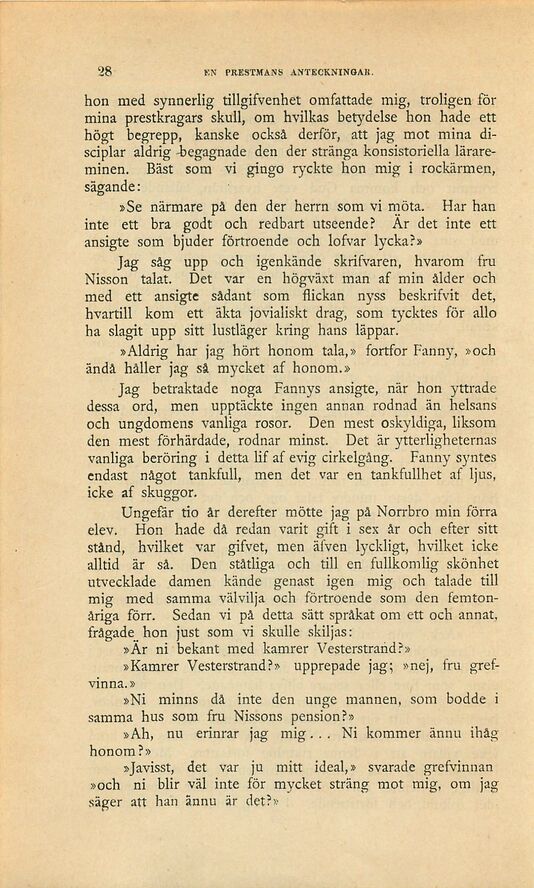 28 EN PRESTMANS ANTECKNINGAR.

hon med synnerlig tillgifvenhet omfattade mig, troligen för mina prestkragars skull, om hvilkas betydelse hon hade ett högt begrepp, kanske också derför, att jag mot mina disciplar aldrig begagnade den der stränga konsistoriella lärareminen. Bäst som vi gingo ryckte hon mig i rockärmen, sägande:

»Se närmare på den der herrn som vi möta. Har han inte ett bra godt och redbart utseende? Är det inte ett ansigte som bjuder förtroende och lofvar lycka?»

Jag såg upp och igenkände skrifvaren, hvarom fru Nisson talat. Det var en högväxt man af min ålder och med ett ansigte sådant som flickan nyss beskrifvit det, hvartill kom ett äkta jovialiskt drag, som tycktes för allo ha slagit upp sitt lustläger kring hans läppar.

»Aldrig har jag hört honom tala,» fortfor Fanny, »och ändå håller jag så mycket af honom.»

Jag betraktade noga Fannys ansigte, när hon yttrade dessa ord, men upptäckte ingen annan rodnad än helsans och ungdomens vanliga rosor. Den mest oskyldiga, liksom den mest förhärdade, rodnar minst. Det är ytterligheternas vanliga beröring i detta lif af evig cirkelgång. Fanny syntes endast något tankfull, men det var en tankfullhet af ljus, icke af skuggor.

Ungefär tio år derefter mötte jag på Norrbro min förra elev. Hon hade då redan varit gift i sex år och efter sitt stånd, hvilket var gifvet, men äfven lyckligt, hvilket icke alltid är så. Den ståtliga och till en fullkomlig skönhet utvecklade damen kände genast igen mig och talade till mig med samma välvilja och förtroende som den femtonåriga förr. Sedan vi på detta sätt språkat om ett och annat, frågade hon just som vi skulle skiljas:

»Är ni bekant med kamrer Vesterstrand?»

»Kamrer Vesterstrand?» upprepade jag; »nej, fru grefvinna.»

»Ni minns då inte den unge mannen, som bodde i samma hus som fru Nissons pension?»

»Ah, nu erinrar jag mig... Ni kommer ännu ihåg honom?»

»Javisst, det var ju mitt ideal,» svarade grefvinnan »och ni blir väl inte för mycket sträng mot mig, om jag säger att han ännu är det?»